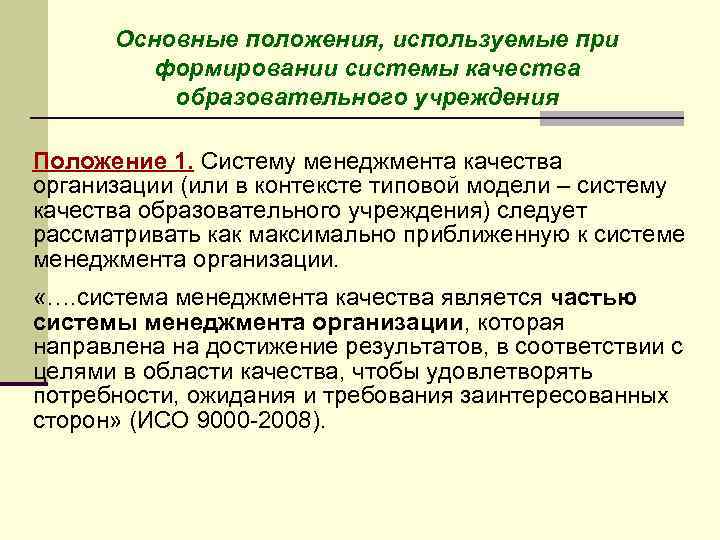 Основные положения, используемые при формировании системы качества образовательного учреждения

Положение 1. Систему менеджмента качества организации (или в контексте типовой модели – систему качества образовательного учреждения) следует рассматривать как максимально приближенную к системе менеджмента организации.

«….система менеджмента качества является частью системы менеджмента организации, которая направлена на достижение результатов, в соответствии с целями в области качества, чтобы удовлетворять потребности, ожидания и требования заинтересованных сторон» (ИСО 9000-2008).